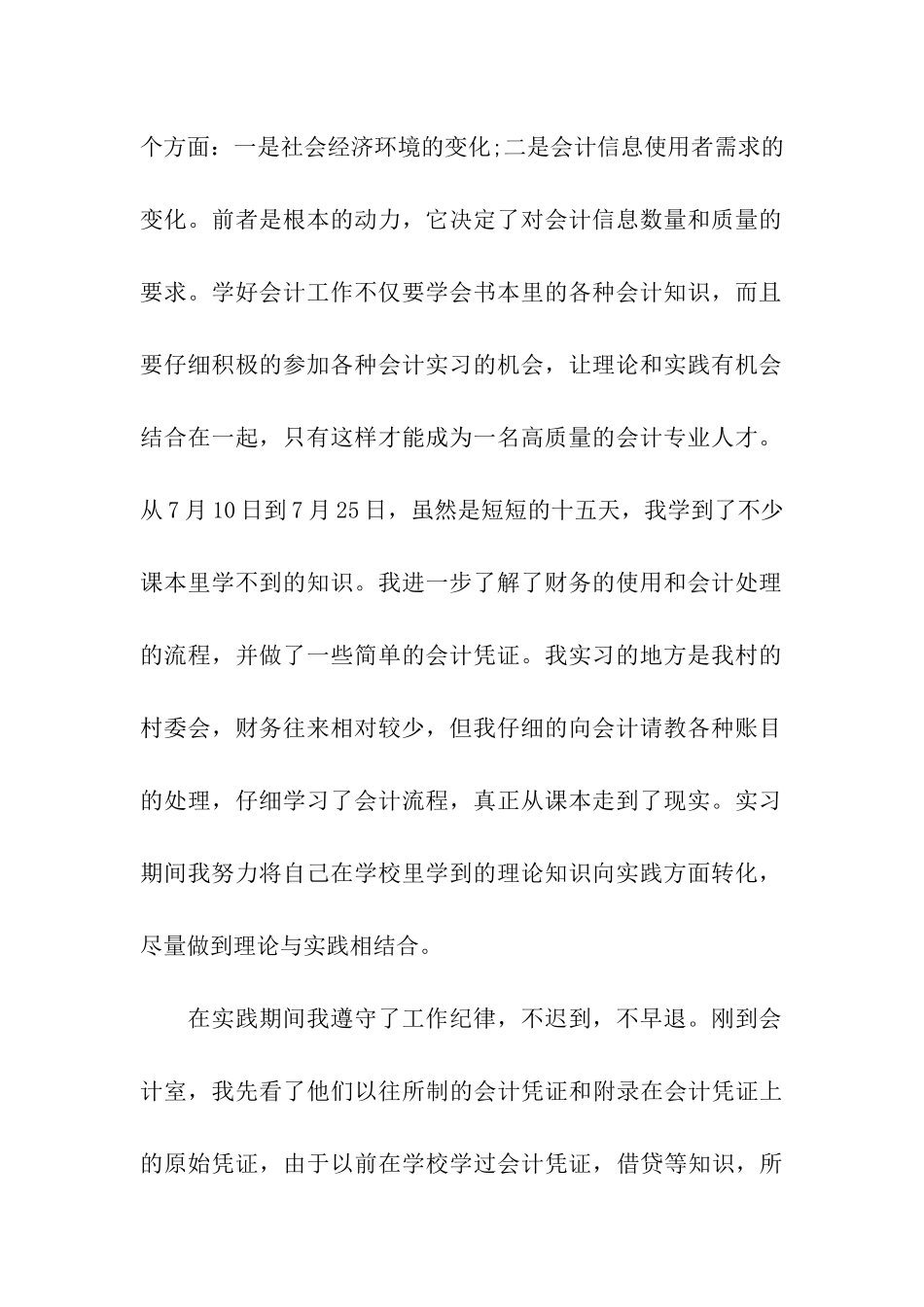 个方面：一是社会经济环境的变化;二是会计信息使用者需求的变化。前者是根本的动力，它决定了对会计信息数量和质量的要求。学好会计工作不仅要学会书本里的各种会计知识，而且要仔细积极的参加各种会计实习的机会，让理论和实践有机会结合在一起，只有这样才能成为一名高质量的会计专业人才。从7月10日到7月25日，虽然是短短的十五天，我学到了不少课本里学不到的知识。我进一步了解了财务的使用和会计处理的流程，并做了一些简单的会计凭证。我实习的地方是我村的村委会，财务往来相对较少，但我仔细的向会计请教各种账目的处理，仔细学习了会计流程，真正从课本走到了现实。实习期间我努力将自己在学校里学到的理论知识向实践方面转化，尽量做到理论与实践相结合。

在实践期间我遵守了工作纪律，不迟到，不早退。刚到会计室，我先看了他们以往所制的会计凭证和附录在会计凭证上的原始凭证，由于以前在学校学过会计凭证，借贷等知识，所